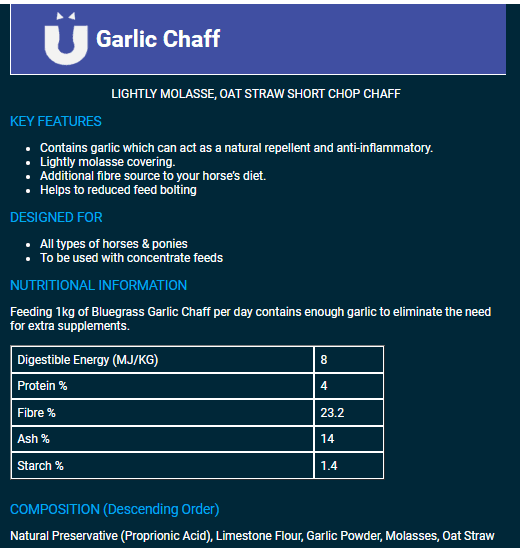 Garlic Chaff

LIGHTLY MOLASSE, OAT STRAW SHORT CHOP CHAFF

KEY FEATURES

- Contains garlic which can act as a natural repellent and anti-inflammatory.
- Lightly molasse covering.
- Additional fibre source to your horse's diet.
- Helps to reduced feed bolting

DESIGNED FOR

- All types of horses & ponies
- To be used with concentrate feeds

NUTRITIONAL INFORMATION

Feeding 1kg of Bluegrass Garlic Chaff per day contains enough garlic to eliminate the need for extra supplements.

| Digestible Energy (MJ/KG) | 8 |
|---|---|
| Protein % | 4 |
| Fibre % | 23.2 |
| Ash % | 14 |
| Starch % | 1.4 |

COMPOSITION (Descending Order)

Natural Preservative (Proprionic Acid), Limestone Flour, Garlic Powder, Molasses, Oat Straw